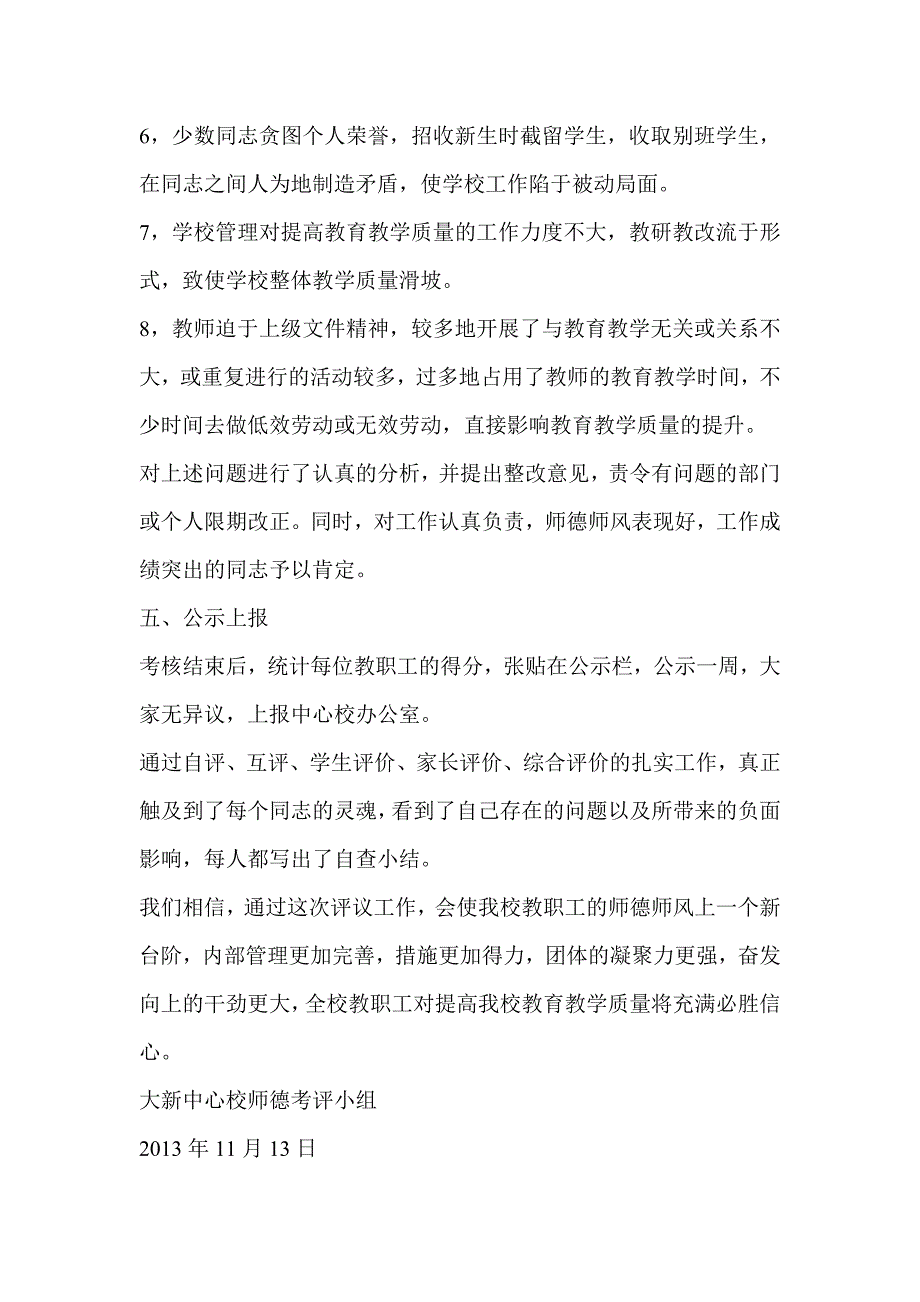 6，少数同志贪图个人荣誉，招收新生时截留学生，收取别班学生，在同志之间人为地制造矛盾，使学校工作陷于被动局面。

7，学校管理对提高教育教学质量的工作力度不大，教研教改流于形式，致使学校整体教学质量滑坡。

8，教师迫于上级文件精神，较多地开展了与教育教学无关或关系不大，或重复进行的活动较多，过多地占用了教师的教育教学时间，不少时间去做低效劳动或无效劳动，直接影响教育教学质量的提升。

对上述问题进行了认真的分析，并提出整改意见，责令有问题的部门或个人限期改正。同时，对工作认真负责，师德师风表现好，工作成绩突出的同志予以肯定。

五、公示上报

考核结束后，统计每位教职工的得分，张贴在公示栏，公示一周，大家无异议，上报中心校办公室。

通过自评、互评、学生评价、家长评价、综合评价的扎实工作，真正触及到了每个同志的灵魂，看到了自己存在的问题以及所带来的负面影响，每人都写出了自查小结。

我们相信，通过这次评议工作，会使我校教职工的师德师风上一个新台阶，内部管理更加完善，措施更加得力，团体的凝聚力更强，奋发向上的干劲更大，全校教职工对提高我校教育教学质量将充满必胜信心。

大新中心校师德考评小组

2013 年 11 月 13 日